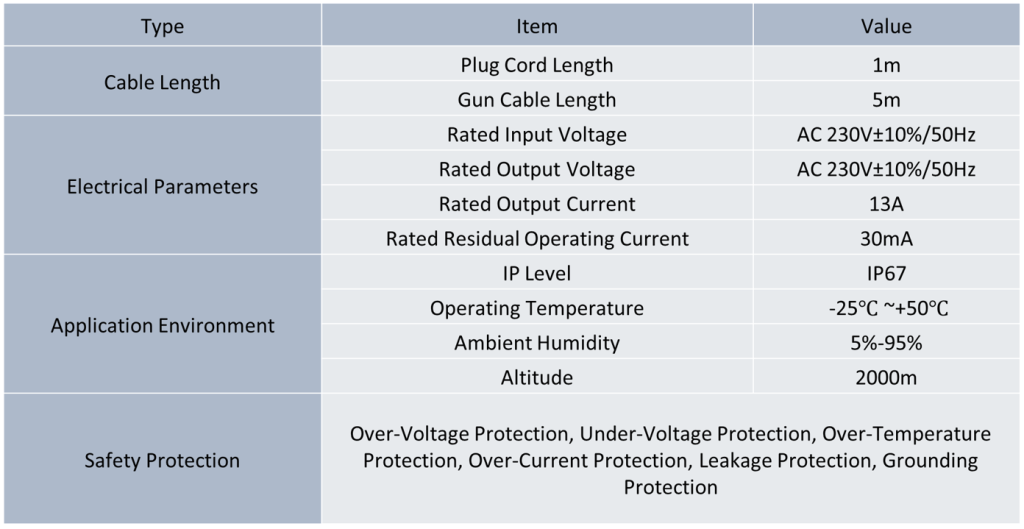 | Type | Item | Value |
|---|---|---|
| Cable Length | Plug Cord Length | 1m |
|  | Gun Cable Length | 5m |
| Electrical Parameters | Rated Input Voltage | AC 230V±10%/50Hz |
|  | Rated Output Voltage | AC 230V±10%/50Hz |
|  | Rated Output Current | 13A |
|  | Rated Residual Operating Current | 30mA |
| Application Environment | IP Level | IP67 |
|  | Operating Temperature | -25℃ ~+50℃ |
|  | Ambient Humidity | 5%-95% |
|  | Altitude | 2000m |
| Safety Protection | Over-Voltage Protection, Under-Voltage Protection, Over-Temperature Protection, Over-Current Protection, Leakage Protection, Grounding Protection |  |